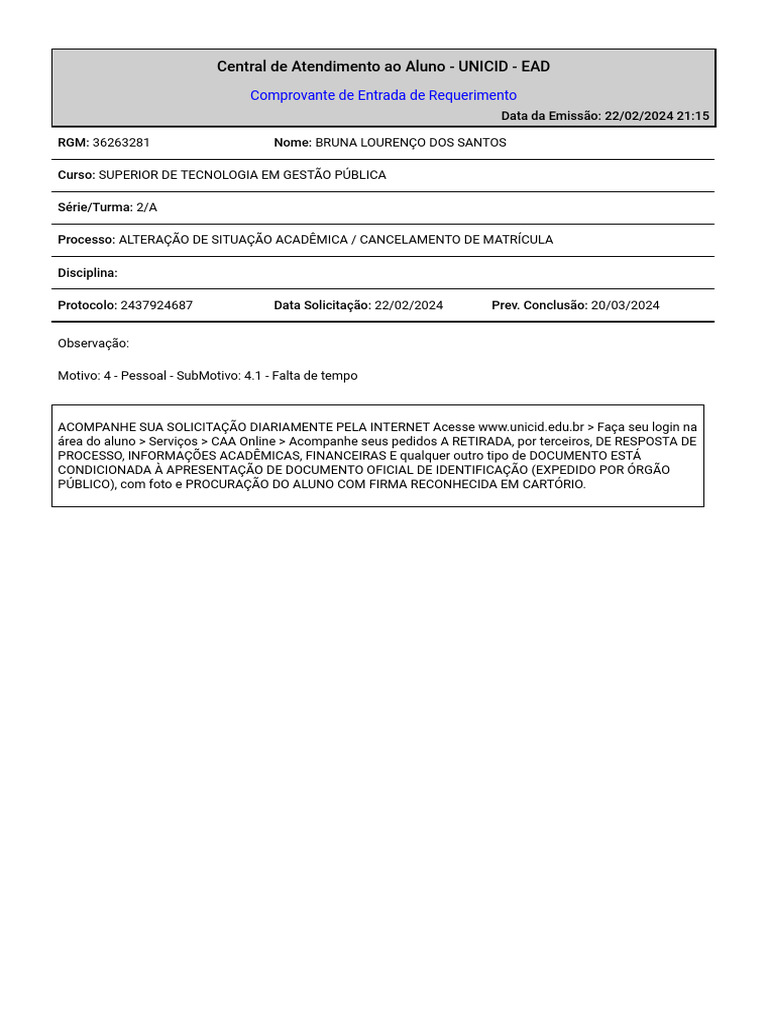 Central de Atendimento ao Aluno - UNICID - EAD

Comprovante de Entrada de Requerimento

Data da Emissão: 22/02/2024 21:15

RGM: 36263281 Nome: BRUNA LOURENÇO DOS SANTOS

Curso: SUPERIOR DE TECNOLOGIA EM GESTÃO PÚBLICA

Série/Turma: 2/A

Processo: ALTERAÇÃO DE SITUAÇÃO ACADÊMICA / CANCELAMENTO DE MATRÍCULA

Disciplina:

Protocolo: 2437924687 Data Solicitação: 22/02/2024 Prev. Conclusão: 20/03/2024

Observação:

Motivo: 4 - Pessoal - SubMotivo: 4.1 - Falta de tempo

ACOMPANHE SUA SOLICITAÇÃO DIARIAMENTE PELA INTERNET Acesse www.unicid.edu.br > Faça seu login na área do aluno > Serviços > CAA Online > Acompanhe seus pedidos A RETIRADA, por terceiros, DE RESPOSTA DE PROCESSO, INFORMAÇÕES ACADÊMICAS, FINANCEIRAS E qualquer outro tipo de DOCUMENTO ESTÁ CONDICIONADA À APRESENTAÇÃO DE DOCUMENTO OFICIAL DE IDENTIFICAÇÃO (EXPEDIDO POR ÓRGÃO PÚBLICO), com foto e PROCURAÇÃO DO ALUNO COM FIRMA RECONHECIDA EM CARTÓRIO.